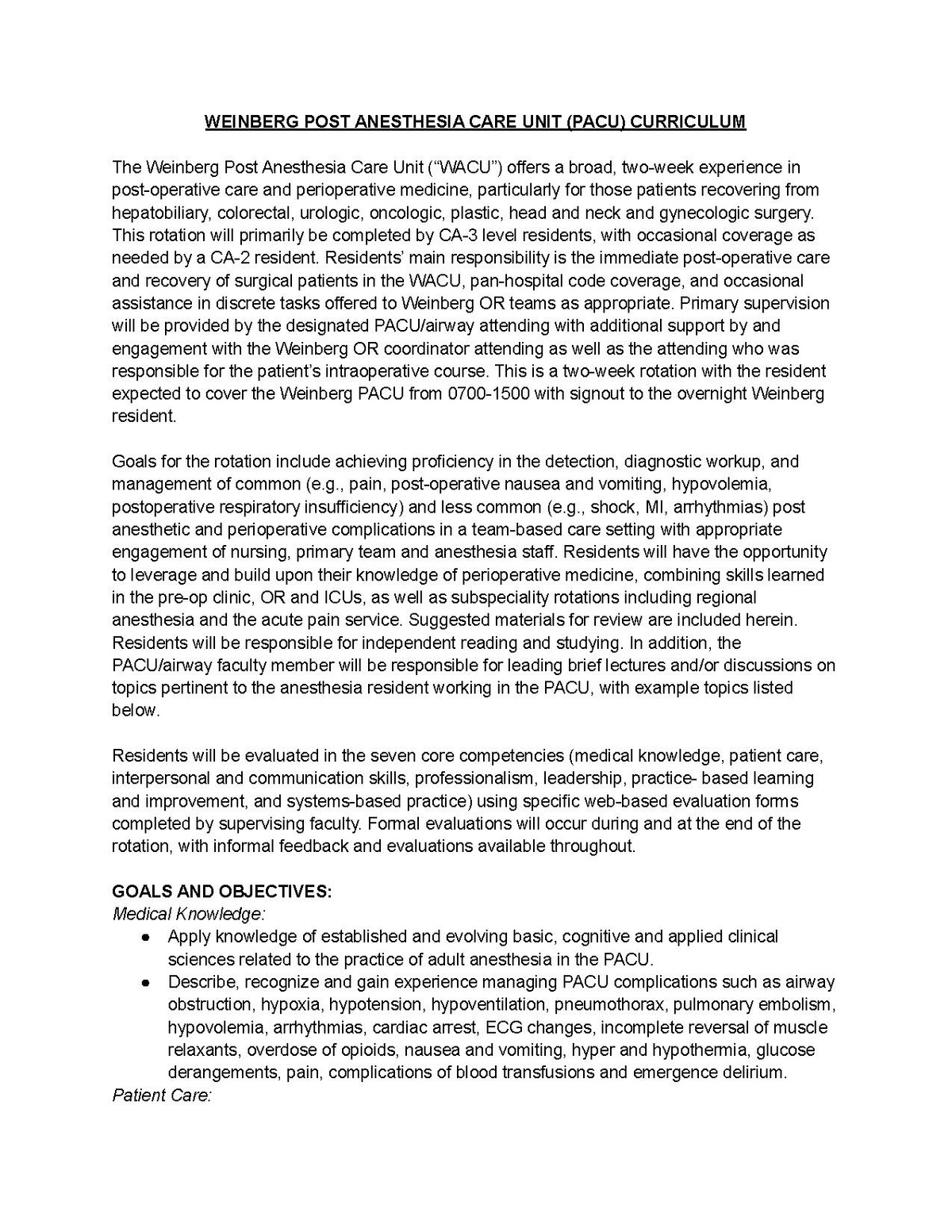 WEINBERG POST ANESTHESIA CARE UNIT (PACU) CURRICULUM

The Weinberg Post Anesthesia Care Unit ("WACU") offers a broad, two-week experience in post-operative care and perioperative medicine, particularly for those patients recovering from hepatobiliary, colorectal, urologic, oncologic, plastic, head and neck and gynecologic surgery. This rotation will primarily be completed by CA-3 level residents, with occasional coverage as needed by a CA-2 resident. Residents' main responsibility is the immediate post-operative care and recovery of surgical patients in the WACU, pan-hospital code coverage, and occasional assistance in discrete tasks offered to Weinberg OR teams as appropriate. Primary supervision will be provided by the designated PACU/airway attending with additional support by and engagement with the Weinberg OR coordinator attending as well as the attending who was responsible for the patient's intraoperative course. This is a two-week rotation with the resident expected to cover the Weinberg PACU from 0700-1500 with signout to the overnight Weinberg resident.

Goals for the rotation include achieving proficiency in the detection, diagnostic workup, and management of common (e.g., pain, post-operative nausea and vomiting, hypovolemia, postoperative respiratory insufficiency) and less common (e.g., shock, MI, arrhythmias) post anesthetic and perioperative complications in a team-based care setting with appropriate engagement of nursing, primary team and anesthesia staff. Residents will have the opportunity to leverage and build upon their knowledge of perioperative medicine, combining skills learned in the pre-op clinic, OR and ICUs, as well as subspeciality rotations including regional anesthesia and the acute pain service. Suggested materials for review are included herein. Residents will be responsible for independent reading and studying. In addition, the PACU/airway faculty member will be responsible for leading brief lectures and/or discussions on topics pertinent to the anesthesia resident working in the PACU, with example topics listed below.

Residents will be evaluated in the seven core competencies (medical knowledge, patient care, interpersonal and communication skills, professionalism, leadership, practice- based learning and improvement, and systems-based practice) using specific web-based evaluation forms completed by supervising faculty. Formal evaluations will occur during and at the end of the rotation, with informal feedback and evaluations available throughout.

GOALS AND OBJECTIVES:
Medical Knowledge:
• Apply knowledge of established and evolving basic, cognitive and applied clinical sciences related to the practice of adult anesthesia in the PACU.
• Describe, recognize and gain experience managing PACU complications such as airway obstruction, hypoxia, hypotension, hypoventilation, pneumothorax, pulmonary embolism, hypovolemia, arrhythmias, cardiac arrest, ECG changes, incomplete reversal of muscle relaxants, overdose of opioids, nausea and vomiting, hyper and hypothermia, glucose derangements, pain, complications of blood transfusions and emergence delirium.
Patient Care: